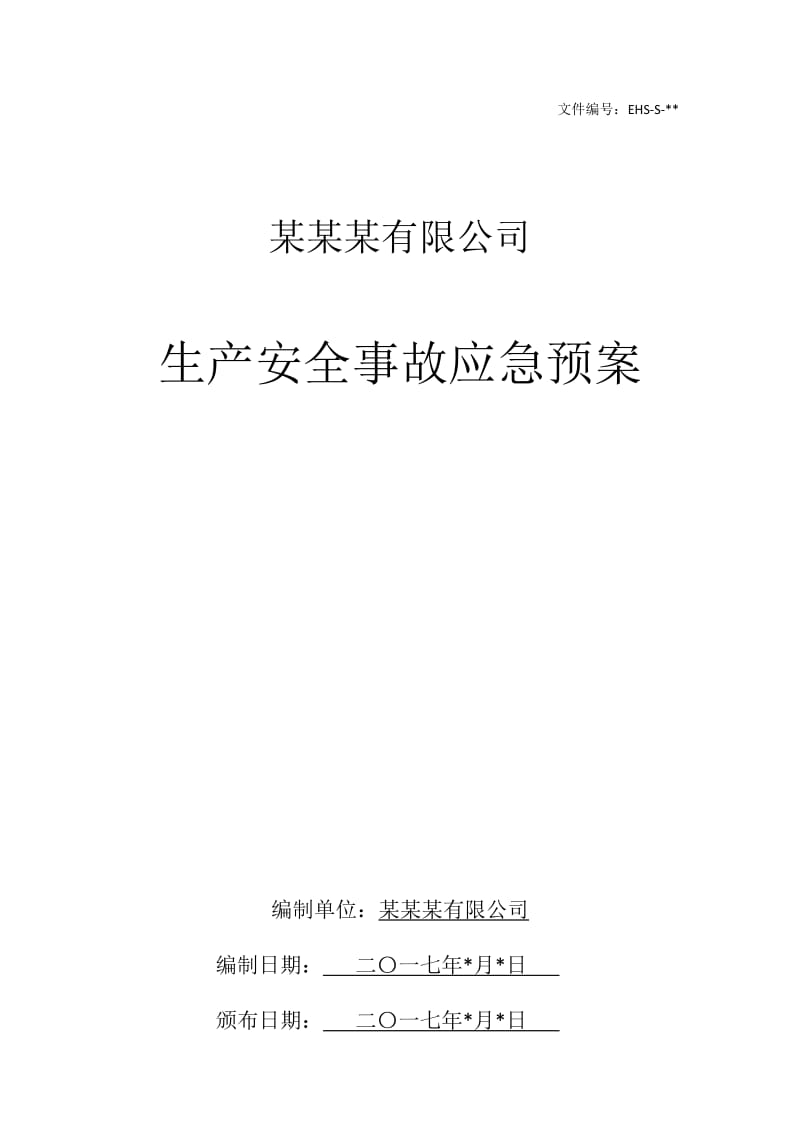 文件编号：EHS-S-**

某某某有限公司

生产安全事故应急预案

编制单位：某某某有限公司

编制日期：二〇一七年*月*日

颁布日期：二〇一七年*月*日